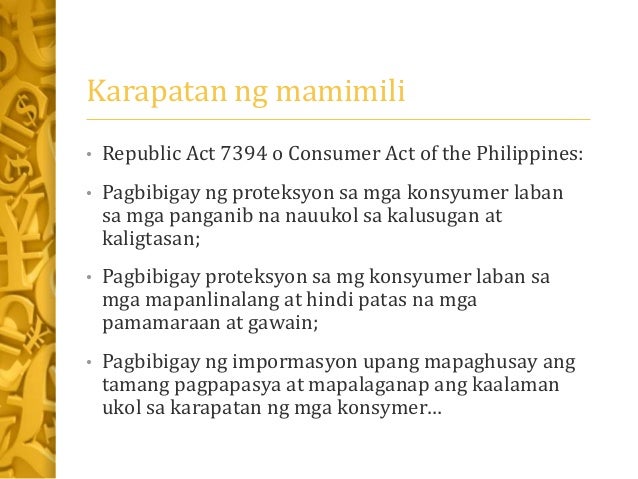 Karapatan ng mamimili

• Republic Act 7394 o Consumer Act of the Philippines:

• Pagbibigay ng proteksyon sa mga konsyumer laban sa mga panganib na nauukol sa kalusugan at kaligtasan;

• Pagbibigay proteksyon sa mg konsyumer laban sa mga mapanlinalang at hindi patas na mga pamamaraan at gawain;

• Pagbibigay ng impormasyon upang mapaghusay ang tamang pagpapasya at mapalaganap ang kaalaman ukol sa karapatan ng mga konsymer...